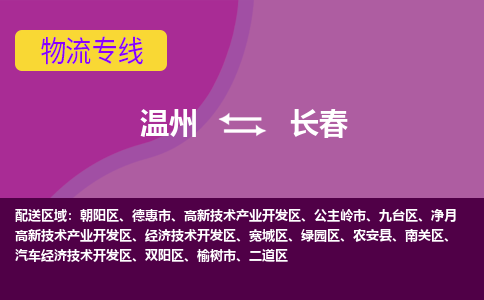 物流专线

温州 长春

配送区域：朝阳区、德惠市、高新技术产业开发区、公主岭市、九台区、净月高新技术产业开发区、经济技术开发区、宽城区、绿园区、农安县、南关区、汽车经济技术开发区、双阳区、榆树市、二道区